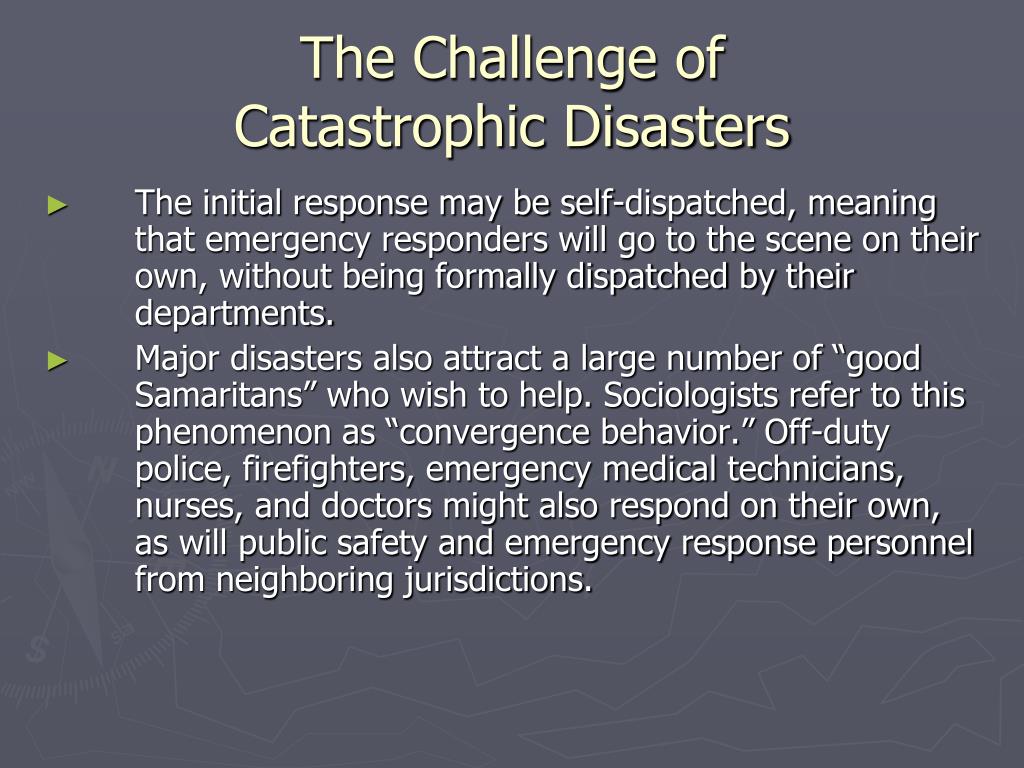 The Challenge of Catastrophic Disasters

► The initial response may be self-dispatched, meaning that emergency responders will go to the scene on their own, without being formally dispatched by their departments.

► Major disasters also attract a large number of “good Samaritans” who wish to help. Sociologists refer to this phenomenon as “convergence behavior.” Off-duty police, firefighters, emergency medical technicians, nurses, and doctors might also respond on their own, as will public safety and emergency response personnel from neighboring jurisdictions.